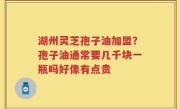 湖州灵芝孢子油加盟？孢子油通常要几千块一瓶吗好像有点贵